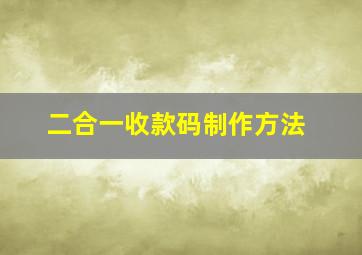 二合一收款码制作方法